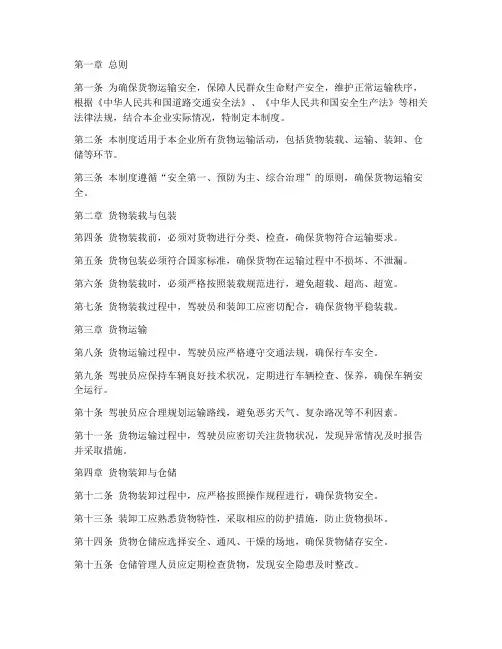 第一章 总则

第一条 为确保货物运输安全，保障人民群众生命财产安全，维护正常运输秩序，根据《中华人民共和国道路交通安全法》、《中华人民共和国安全生产法》等相关法律法规，结合本企业实际情况，特制定本制度。

第二条 本制度适用于本企业所有货物运输活动，包括货物装载、运输、装卸、仓储等环节。

第三条 本制度遵循“安全第一、预防为主、综合治理”的原则，确保货物运输安全。

第二章 货物装载与包装

第四条 货物装载前，必须对货物进行分类、检查，确保货物符合运输要求。

第五条 货物包装必须符合国家标准，确保货物在运输过程中不损坏、不泄漏。

第六条 货物装载时，必须严格按照装载规范进行，避免超载、超高、超宽。

第七条 货物装载过程中，驾驶员和装卸工应密切配合，确保货物平稳装载。

第三章 货物运输

第八条 货物运输过程中，驾驶员应严格遵守交通法规，确保行车安全。

第九条 驾驶员应保持车辆良好技术状况，定期进行车辆检查、保养，确保车辆安全运行。

第十条 驾驶员应合理规划运输路线，避免恶劣天气、复杂路况等不利因素。

第十一条 货物运输过程中，驾驶员应密切关注货物状况，发现异常情况及时报告并采取措施。

第四章 货物装卸与仓储

第十二条 货物装卸过程中，应严格按照操作规程进行，确保货物安全。

第十三条 装卸工应熟悉货物特性，采取相应的防护措施，防止货物损坏。

第十四条 货物仓储应选择安全、通风、干燥的场地，确保货物储存安全。

第十五条 仓储管理人员应定期检查货物，发现安全隐患及时整改。